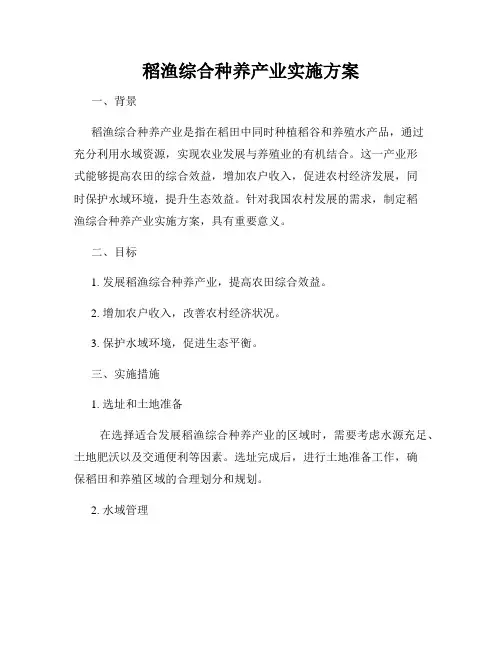 稻渔综合种养产业实施方案

一、背景

稻渔综合种养产业是指在稻田中同时种植稻谷和养殖水产品，通过充分利用水域资源，实现农业发展与养殖业的有机结合。这一产业形式能够提高农田的综合效益，增加农户收入，促进农村经济发展，同时保护水域环境，提升生态效益。针对我国农村发展的需求，制定稻渔综合种养产业实施方案，具有重要意义。

二、目标

1. 发展稻渔综合种养产业，提高农田综合效益。

2. 增加农户收入，改善农村经济状况。

3. 保护水域环境，促进生态平衡。

三、实施措施

1. 选址和土地准备

在选择适合发展稻渔综合种养产业的区域时，需要考虑水源充足、土地肥沃以及交通便利等因素。选址完成后，进行土地准备工作，确保稻田和养殖区域的合理划分和规划。

2. 水域管理